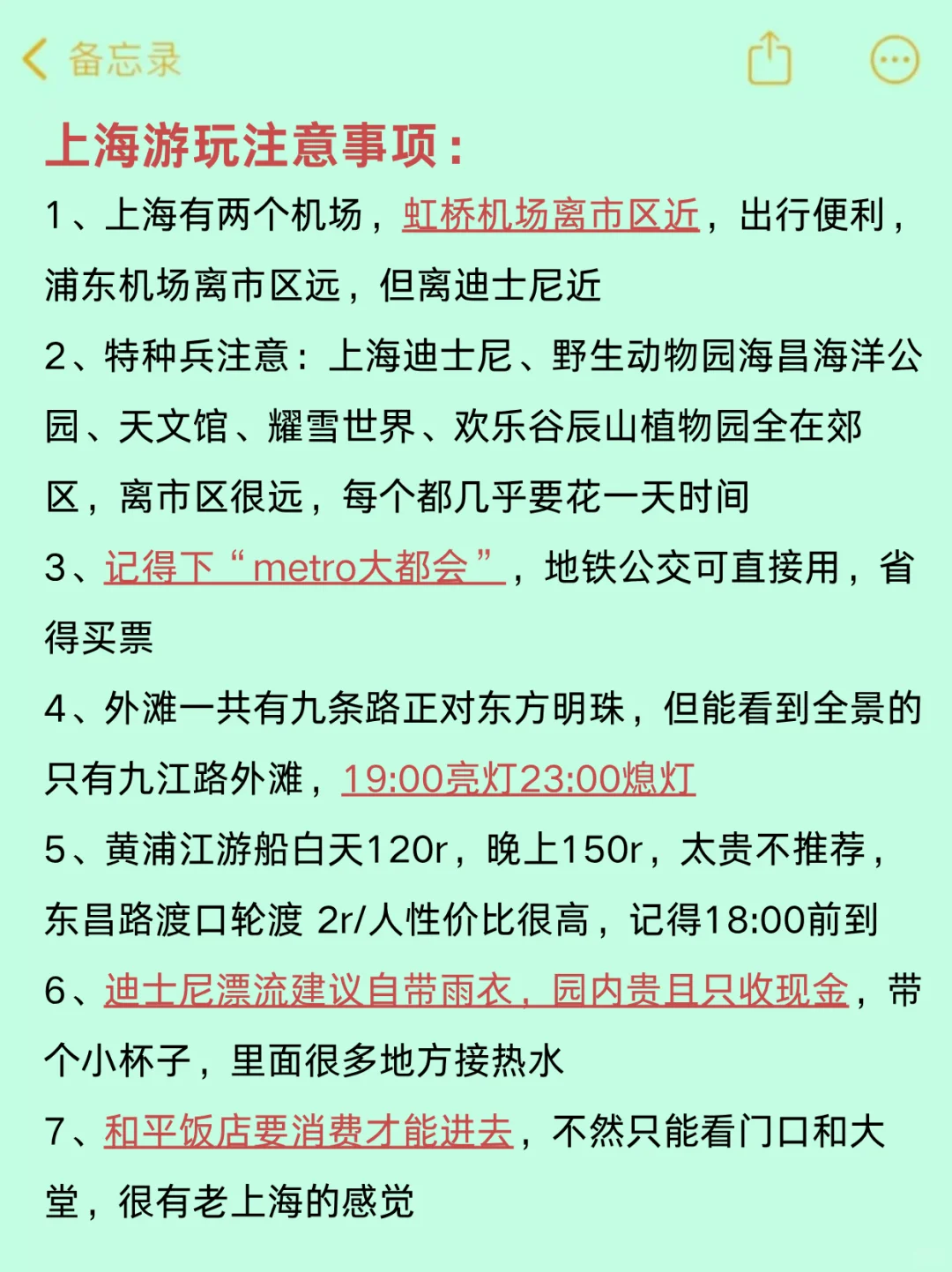 备忘录

上海游玩注意事项：

1、上海有两个机场，虹桥机场离市区近，出行便利，浦东机场离市区远，但离迪士尼近

2、特种兵注意：上海迪士尼、野生动物园海昌海洋公园、天文馆、耀雪世界、欢乐谷辰山植物园全在郊区，离市区很远，每个都几乎要花一天时间

3、记得下“metro大都会”，地铁公交可直接用，省得买票

4、外滩一共有九条路正对东方明珠，但能看到全景的只有九江路外滩，19:00亮灯23:00熄灯

5、黄浦江游船白天120r，晚上150r，太贵不推荐，东昌路渡口轮渡 2r/人性价比很高，记得18:00前到

6、迪士尼漂流建议自带雨衣，园内贵且只收现金，带个小杯子，里面很多地方接热水

7、和平饭店要消费才能进去，不然只能看门口和大堂，很有老上海的感觉